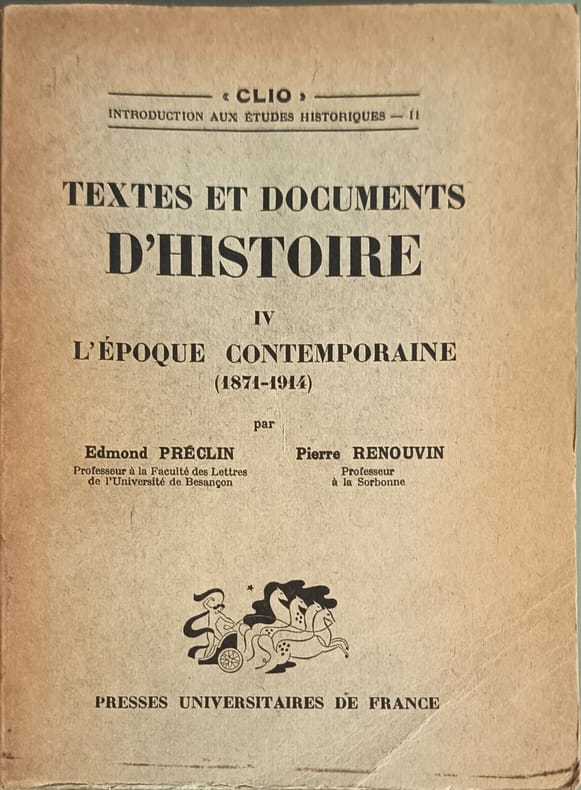 « CLIO »
INTRODUCTION AUX ÉTUDES HISTORIQUES — II

TEXTES ET DOCUMENTS
D'HISTOIRE

IV
L'ÉPOQUE CONTEMPORAINE
(1871-1914)

par

Edmond PRÉCLIN
Professeur à la Faculté des Lettres de l'Université de Besançon

Pierre RENOUVIN
Professeur à la Sorbonne

PRESSES UNIVERSITAIRES DE FRANCE